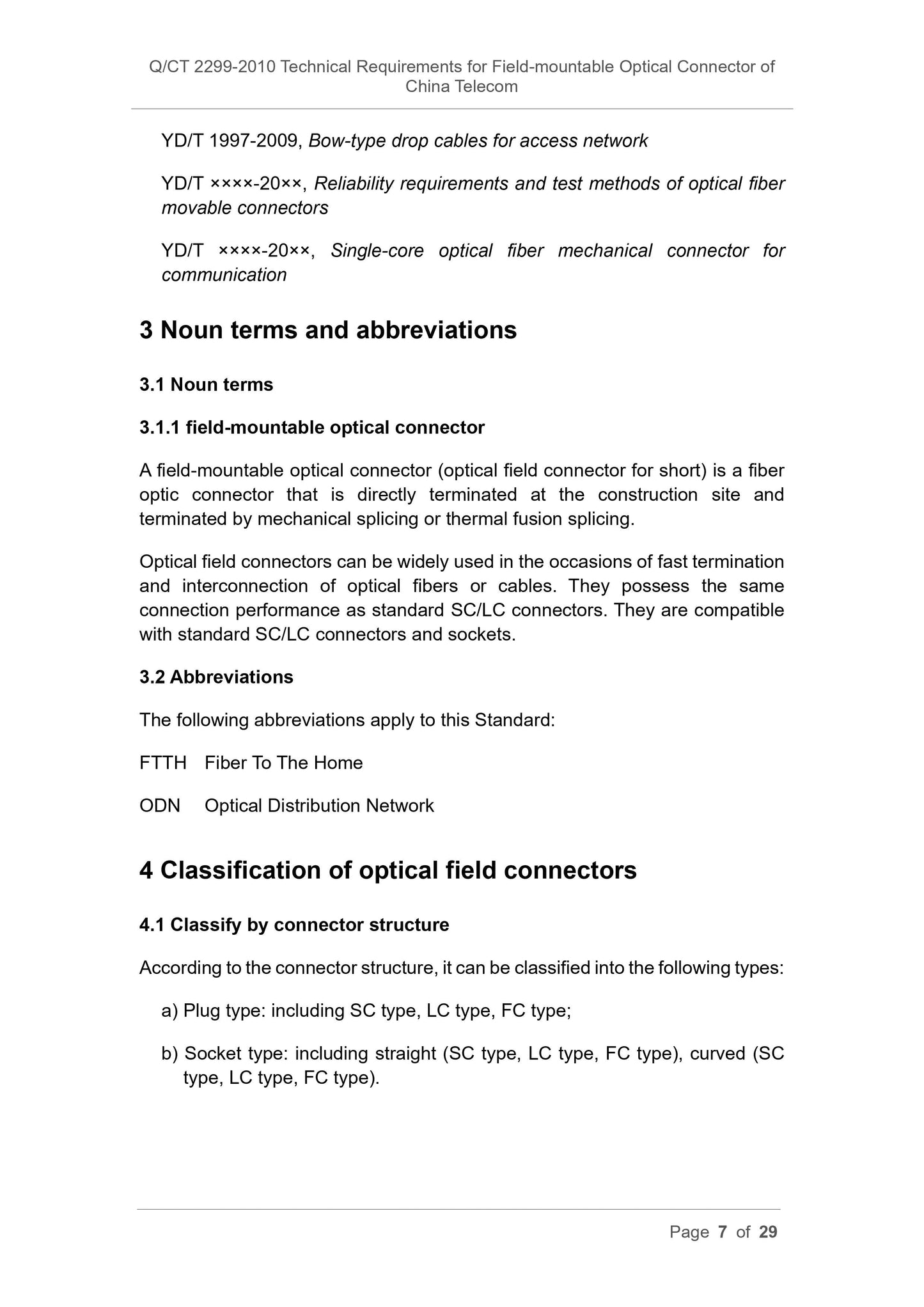 Q/CT 2299-2010 Technical Requirements for Field-mountable Optical Connector of China Telecom

YD/T 1997-2009, Bow-type drop cables for access network

YD/T ××××-20××, Reliability requirements and test methods of optical fiber movable connectors

YD/T ××××-20××, Single-core optical fiber mechanical connector for communication

3 Noun terms and abbreviations

3.1 Noun terms

3.1.1 field-mountable optical connector

A field-mountable optical connector (optical field connector for short) is a fiber optic connector that is directly terminated at the construction site and terminated by mechanical splicing or thermal fusion splicing.

Optical field connectors can be widely used in the occasions of fast termination and interconnection of optical fibers or cables. They possess the same connection performance as standard SC/LC connectors. They are compatible with standard SC/LC connectors and sockets.

3.2 Abbreviations

The following abbreviations apply to this Standard:

FTTH Fiber To The Home

ODN Optical Distribution Network

4 Classification of optical field connectors

4.1 Classify by connector structure

According to the connector structure, it can be classified into the following types:

a) Plug type: including SC type, LC type, FC type;

b) Socket type: including straight (SC type, LC type, FC type), curved (SC type, LC type, FC type).

Page 7 of 29